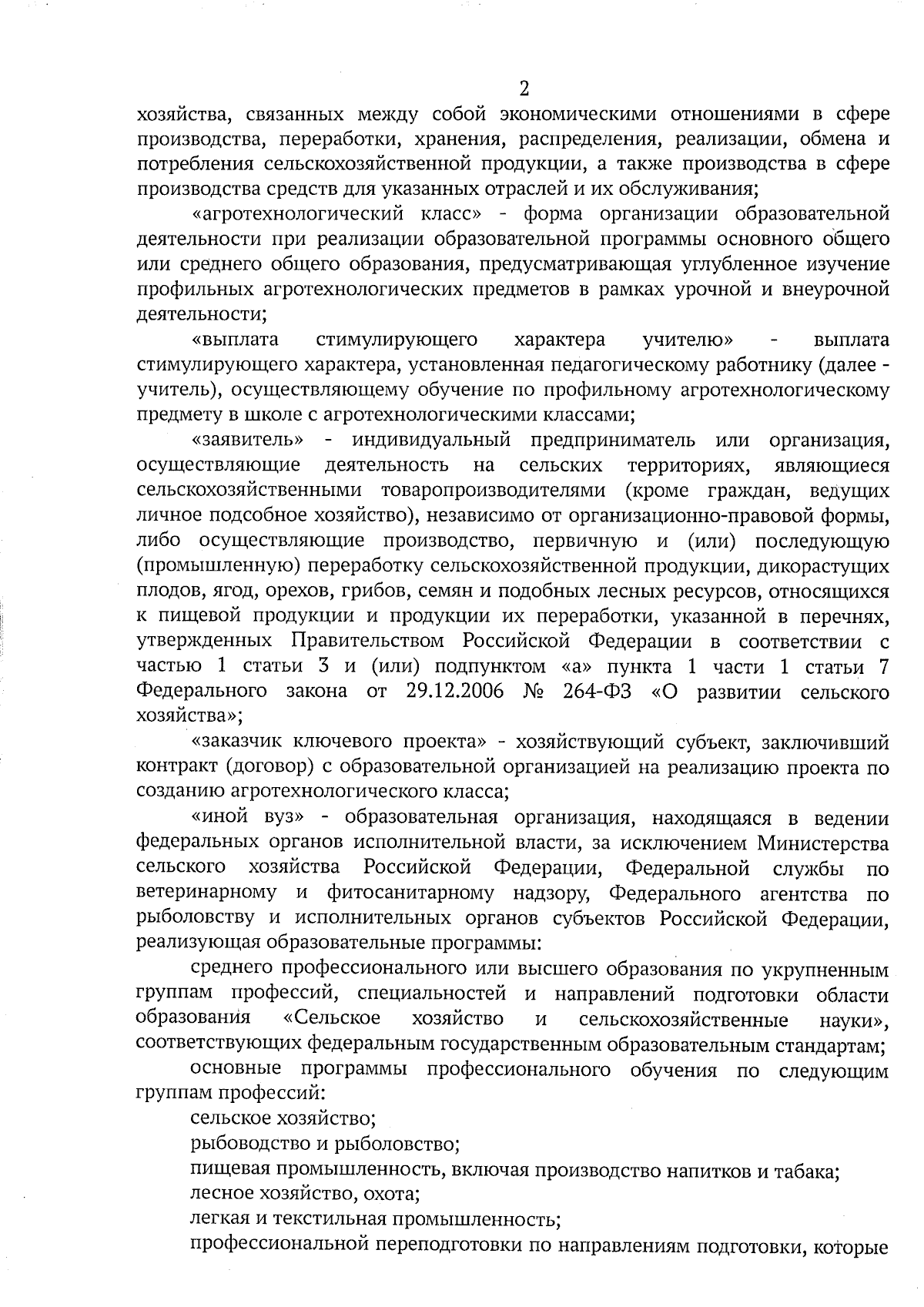 2

хозяйства, связанных между собой экономическими отношениями в сфере производства, переработки, хранения, распределения, реализации, обмена и потребления сельскохозяйственной продукции, а также производства в сфере производства средств для указанных отраслей и их обслуживания;

«агротехнологический класс» - форма организации образовательной деятельности при реализации образовательной программы основного общего или среднего общего образования, предусматривающая углубленное изучение профильных агротехнологических предметов в рамках урочной и внеурочной деятельности;

«выплата стимулирующего характера учителю» - выплата стимулирующего характера, установленная педагогическому работнику (далее - учитель), осуществляющему обучение по профильному агротехнологическому предмету в школе с агротехнологическими классами;

«заявитель» - индивидуальный предприниматель или организация, осуществляющие деятельность на сельских территориях, являющиеся сельскохозяйственными товаропроизводителями (кроме граждан, ведущих личное подсобное хозяйство), независимо от организационно-правовой формы, либо осуществляющие производство, первичную и (или) последующую (промышленную) переработку сельскохозяйственной продукции, дикорастущих плодов, ягод, орехов, грибов, семян и подобных лесных ресурсов, относящихся к пищевой продукции и продукции их переработки, указанной в перечнях, утвержденных Правительством Российской Федерации в соответствии с частью 1 статьи 3 и (или) подпунктом «а» пункта 1 части 1 статьи 7 Федерального закона от 29.12.2006 № 264-ФЗ «О развитии сельского хозяйства»;

«заказчик ключевого проекта» - хозяйствующий субъект, заключивший контракт (договор) с образовательной организацией на реализацию проекта по созданию агротехнологического класса;

«иной вуз» - образовательная организация, находящаяся в ведении федеральных органов исполнительной власти, за исключением Министерства сельского хозяйства Российской Федерации, Федеральной службы по ветеринарному и фитосанитарному надзору, Федерального агентства по рыболовству и исполнительных органов субъектов Российской Федерации, реализующая образовательные программы:

среднего профессионального или высшего образования по укрупненным группам профессий, специальностей и направлений подготовки области образования «Сельское хозяйство и сельскохозяйственные науки», соответствующих федеральным государственным образовательным стандартам;

основные программы профессионального обучения по следующим группам профессий:

сельское хозяйство;

рыбоводство и рыболовство;

пищевая промышленность, включая производство напитков и табака;

лесное хозяйство, охота;

легкая и текстильная промышленность;

профессиональной переподготовки по направлениям подготовки, которые